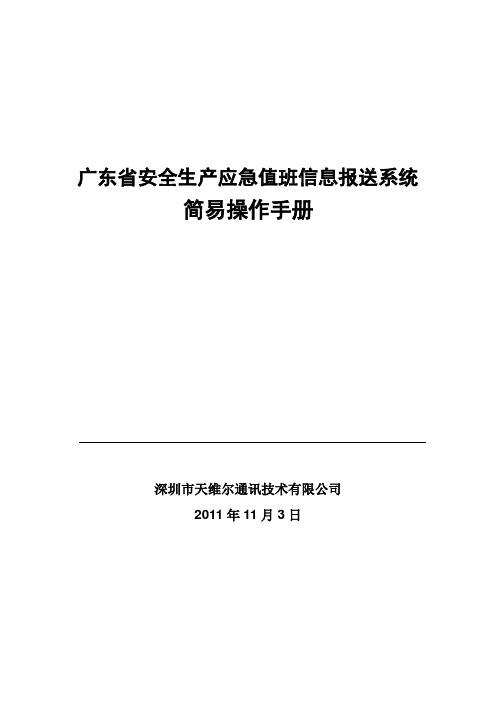 广东省安全生产应急值班信息报送系统
简易操作手册

深圳市天维尔通讯技术有限公司
2011 年 11 月 3 日